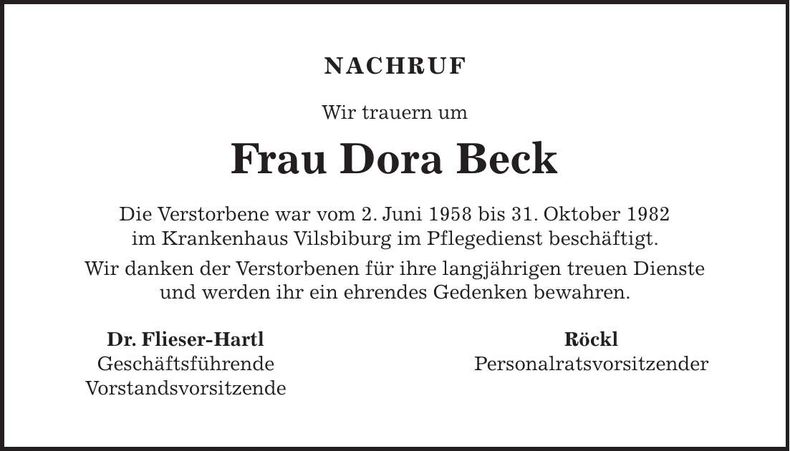 NACHRUF

Wir trauern um

Frau Dora Beck

Die Verstorbene war vom 2. Juni 1958 bis 31. Oktober 1982 im Krankenhaus Vilsbiburg im Pflegedienst beschäftigt.

Wir danken der Verstorbenen für ihre langjährigen treuen Dienste und werden ihr ein ehrendes Gedenken bewahren.

Dr. Flieser-Hartl
Geschäftsführende
Vorstandsvorsitzende

Röckl
Personalratsvorsitzender